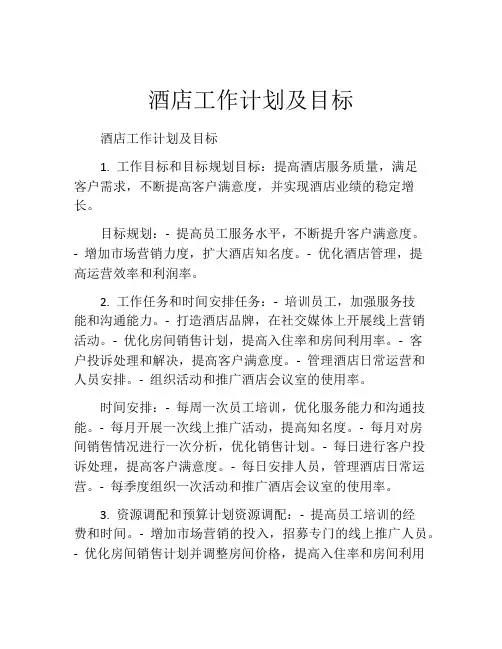 酒店工作计划及目标

酒店工作计划及目标

1. 工作目标和目标规划目标：提高酒店服务质量，满足客户需求，不断提高客户满意度，并实现酒店业绩的稳定增长。

目标规划：- 提高员工服务水平，不断提升客户满意度。- 增加市场营销力度，扩大酒店知名度。- 优化酒店管理，提高运营效率和利润率。

2. 工作任务和时间安排任务：- 培训员工，加强服务技能和沟通能力。- 打造酒店品牌，在社交媒体上开展线上营销活动。- 优化房间销售计划，提高入住率和房间利用率。- 客户投诉处理和解决，提高客户满意度。- 管理酒店日常运营和人员安排。- 组织活动和推广酒店会议室的使用率。

时间安排：- 每周一次员工培训，优化服务能力和沟通技能。- 每月开展一次线上推广活动，提高知名度。- 每月对房间销售情况进行一次分析，优化销售计划。- 每日进行客户投诉处理，提高客户满意度。- 每日安排人员，管理酒店日常运营。- 每季度组织一次活动和推广酒店会议室的使用率。

3. 资源调配和预算计划资源调配：- 提高员工培训的经费和时间。- 增加市场营销的投入，招募专门的线上推广人员。- 优化房间销售计划并调整房间价格，提高入住率和房间利用